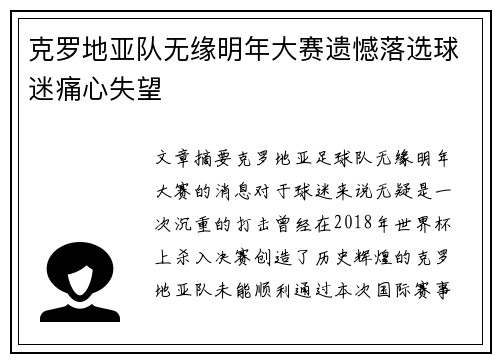 克罗地亚队无缘明年大赛遗憾落选球迷痛心失望

文章摘要克罗地亚足球队无缘明年大赛的消息对于球迷来说无疑是一次沉重的打击曾经在2018年世界杯上杀入决赛创造了历史辉煌的克罗地亚队未能顺利通过本次国际赛事